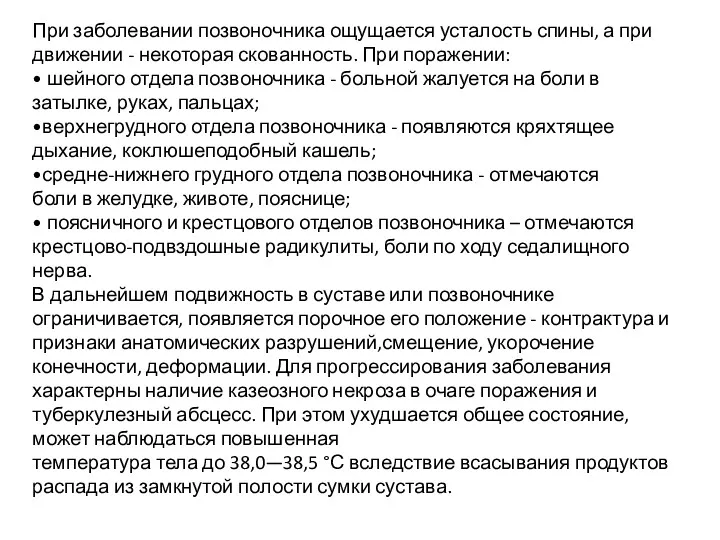 При заболевании позвоночника ощущается усталость спины, а при движении - некоторая скованность. При поражении:
• шейного отдела позвоночника - больной жалуется на боли в затылке, руках, пальцах;
•верхнегрудного отдела позвоночника - появляются кряхтящее дыхание, коклюшеподобный кашель;
•средне-нижнего грудного отдела позвоночника - отмечаются боли в желудке, животе, пояснице;
• поясничного и крестцового отделов позвоночника – отмечаются крестцово-подвздошные радикулиты, боли по ходу седалищного нерва.
В дальнейшем подвижность в суставе или позвоночнике ограничивается, появляется порочное его положение - контрактура и признаки анатомических разрушений,смещение, укорочение конечности, деформации. Для прогрессирования заболевания характерны наличие казеозного некроза в очаге поражения и туберкулезный абсцесс. При этом ухудшается общее состояние, может наблюдаться повышенная
температура тела до 38,0—38,5 °С вследствие всасывания продуктов распада из замкнутой полости сумки сустава.